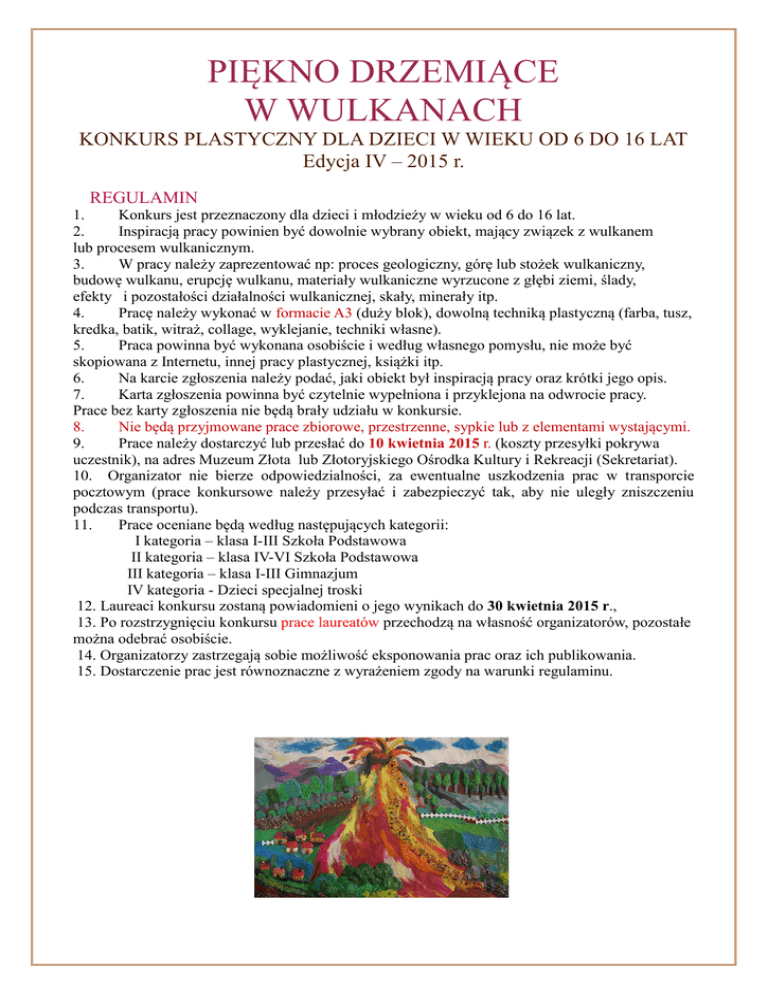 PIĘKNO DRZEMIĄCE
W WULKANACH
KONKURS PLASTYCZNY DLA DZIECI W WIEKU OD 6 DO 16 LAT
Edycja IV – 2015 r.

REGULAMIN
1. Konkurs jest przeznaczony dla dzieci i młodzieży w wieku od 6 do 16 lat.
2. Inspiracją pracy powinien być dowolnie wybrany obiekt, mający związek z wulkanem lub procesem wulkanicznym.
3. W pracy należy zaprezentować np: proces geologiczny, górę lub stożek wulkaniczny, budowę wulkanu, erupcję wulkanu, materiały wulkaniczne wyrzucone z głębi ziemi, ślady, efekty i pozostałości działalności wulkanicznej, skały, minerały itp.
4. Pracę należy wykonać w formacie A3 (duży blok), dowolną techniką plastyczną (farba, tusz, kredka, batik, witraż, collage, wyklejanie, techniki własne).
5. Praca powinna być wykonana osobiście i według własnego pomysłu, nie może być skopiowana z Internetu, innej pracy plastycznej, książki itp.
6. Na karcie zgłoszenia należy podać, jaki obiekt był inspiracją pracy oraz krótki jego opis.
7. Karta zgłoszenia powinna być czytelnie wypełniona i przyklejona na odwrocie pracy. Prace bez karty zgłoszenia nie będą brały udziału w konkursie.
8. Nie będą przyjmowane prace zbiorowe, przestrzenne, sypkie lub z elementami wystającymi.
9. Prace należy dostarczyć lub przesłać do 10 kwietnia 2015 r. (koszty przesyłki pokrywa uczestnik), na adres Muzeum Złota lub Złotoryjskiego Ośrodka Kultury i Rekreacji (Sekretariat).
10. Organizator nie bierze odpowiedzialności, za ewentualne uszkodzenia prac w transporcie pocztowym (prace konkursowe należy przesyłać i zabezpieczyć tak, aby nie uległy zniszczeniu podczas transportu).
11. Prace oceniane będą według następujących kategorii:
I kategoria – klasa I-III Szkoła Podstawowa
II kategoria – klasa IV-VI Szkoła Podstawowa
III kategoria – klasa I-III Gimnazjum
IV kategoria - Dzieci specjalnej troski
12. Laureaci konkursu zostaną powiadomieni o jego wynikach do 30 kwietnia 2015 r.,
13. Po rozstrzygnięciu konkursu prace laureatów przechodzą na własność organizatorów, pozostałe można odebrać osobiście.
14. Organizatorzy zastrzegają sobie możliwość eksponowania prac oraz ich publikowania.
15. Dostarczenie prac jest równoznaczne z wyrażeniem zgody na warunki regulaminu.